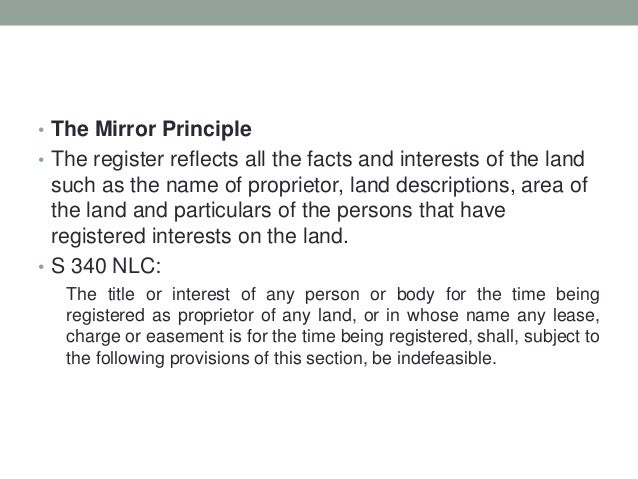 • The Mirror Principle

• The register reflects all the facts and interests of the land such as the name of proprietor, land descriptions, area of the land and particulars of the persons that have registered interests on the land.

• S 340 NLC:

The title or interest of any person or body for the time being registered as proprietor of any land, or in whose name any lease, charge or easement is for the time being registered, shall, subject to the following provisions of this section, be indefeasible.